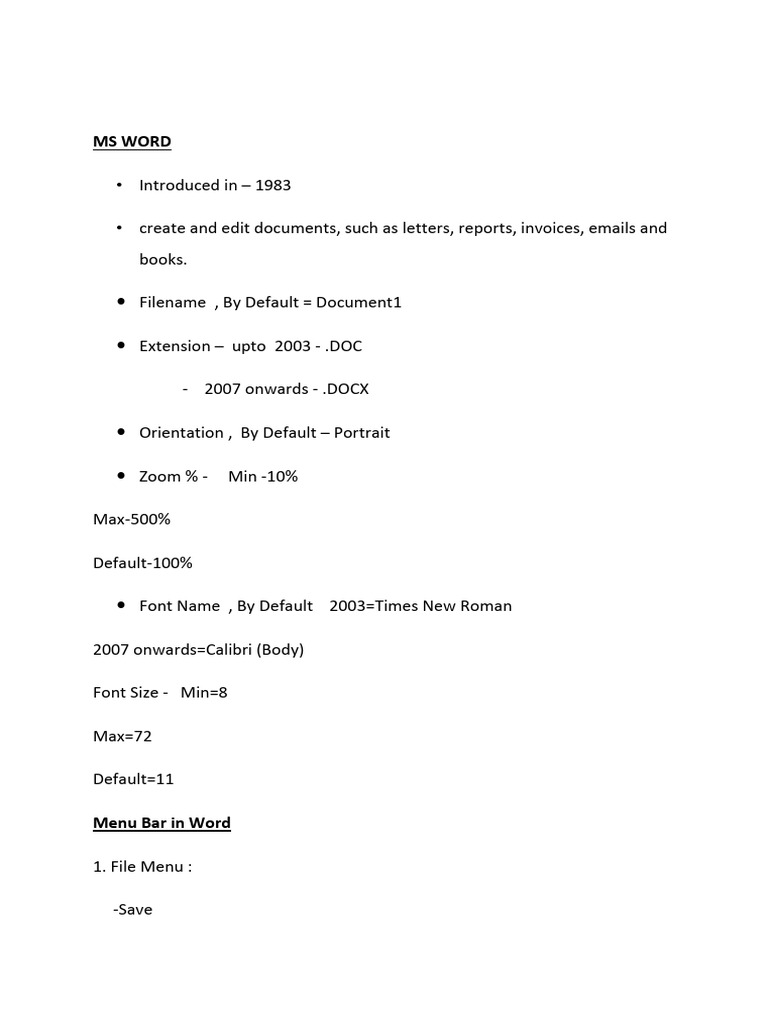 MS WORD

• Introduced in – 1983

• create and edit documents, such as letters, reports, invoices, emails and books.

• Filename , By Default = Document1

• Extension – upto 2003 - .DOC

- 2007 onwards - .DOCX

• Orientation , By Default – Portrait

• Zoom % - Min -10%

Max-500%

Default-100%

• Font Name , By Default 2003=Times New Roman

2007 onwards=Calibri (Body)

Font Size - Min=8

Max=72

Default=11

Menu Bar in Word

1. File Menu :

-Save